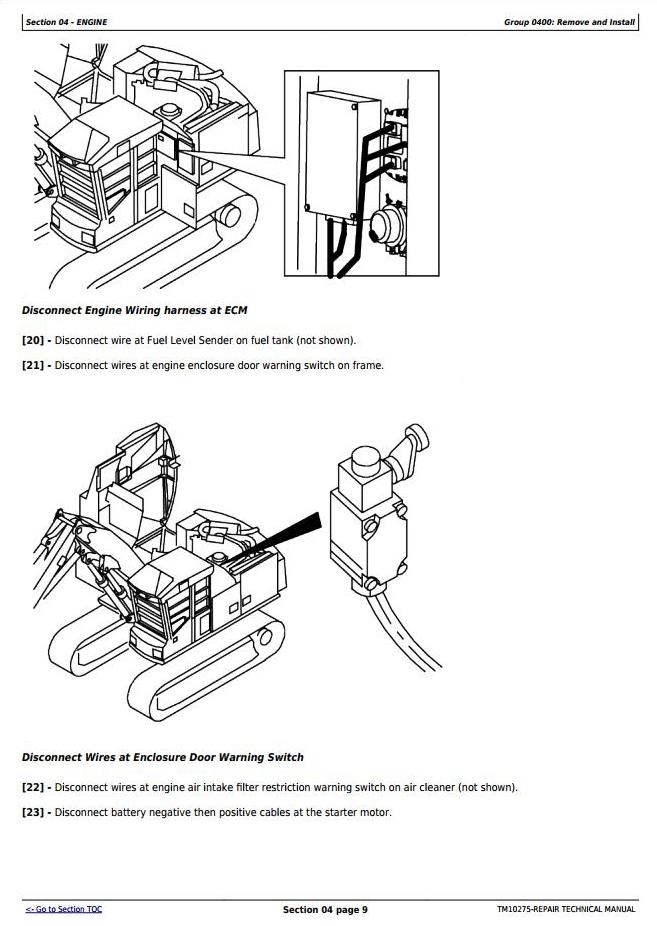 Section 04 - ENGINE

Group 0400: Remove and Install

Disconnect Engine Wiring harness at ECM

[20] - Disconnect wire at Fuel Level Sender on fuel tank (not shown).

[21] - Disconnect wires at engine enclosure door warning switch on frame.

Disconnect Wires at Enclosure Door Warning Switch

[22] - Disconnect wires at engine air intake filter restriction warning switch on air cleaner (not shown).

[23] - Disconnect battery negative then positive cables at the starter motor.

<- Go to Section TOC

Section 04 page 9

TM10275-REPAIR TECHNICAL MANUAL